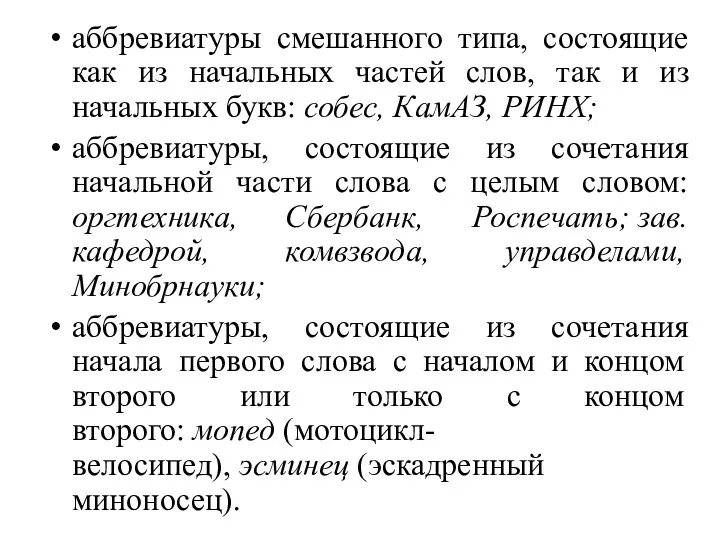 • аббревиатуры смешанного типа, состоящие как из начальных частей слов, так и из начальных букв: собес, КамАЗ, РИНХ;

• аббревиатуры, состоящие из сочетания начальной части слова с целым словом: оргтехника, Сбербанк, Роспечать; зав. кафедрой, комвзвода, управделами, Минобрнауки;

• аббревиатуры, состоящие из сочетания начала первого слова с началом и концом второго или только с концом второго: мопед (мотоцикл-велосипед), эсминец (эскадренный миноносец).